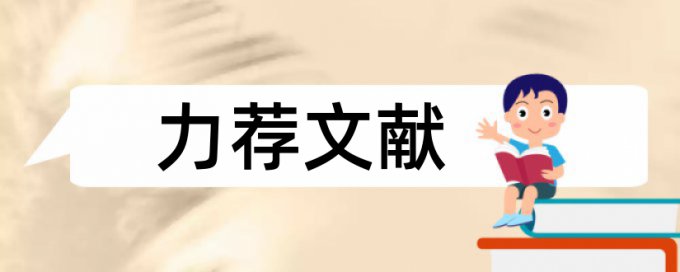 力荐文献